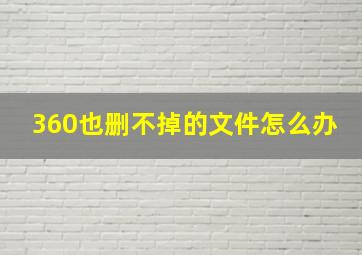 360也删不掉的文件怎么办